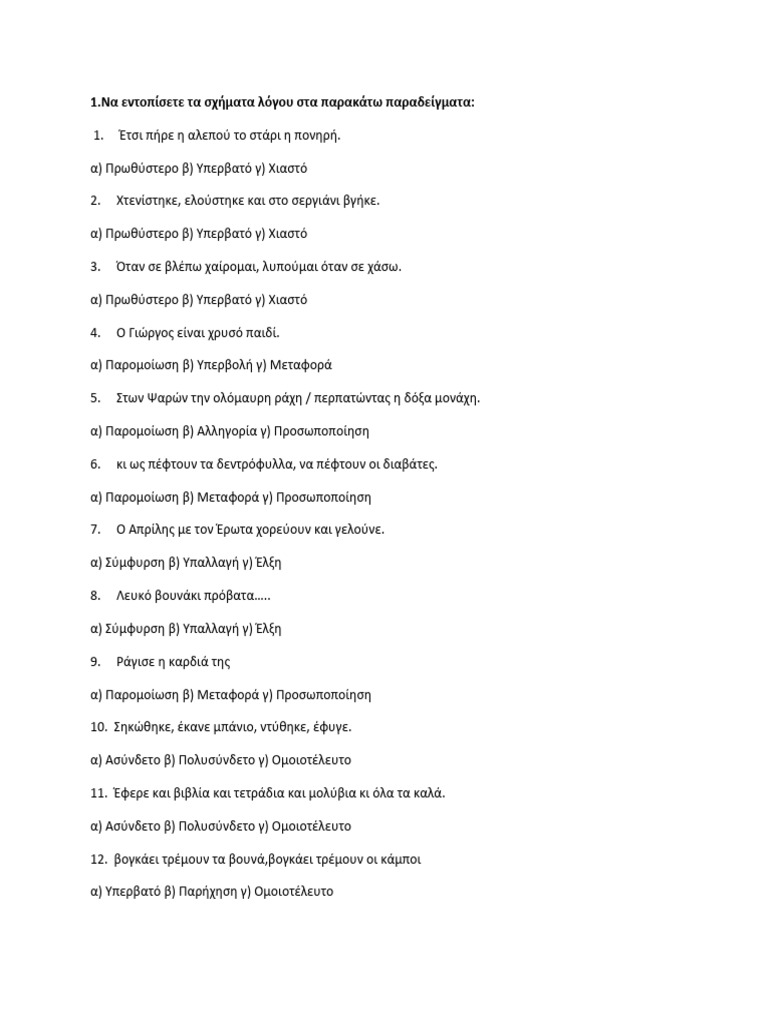 1.Να εντοπίσετε τα σχήματα λόγου στα παρακάτω παραδείγματα:

1. Έτσι πήρε η αλεπού το στάρι η πονηρή.

α) Πρωθύστερο β) Υπερβατό γ) Χιαστό

2. Χτενίστηκε, ελούστηκε και στο σεργιάνι βγήκε.

α) Πρωθύστερο β) Υπερβατό γ) Χιαστό

3. Όταν σε βλέπω χαίρομαι, λυπούμαι όταν σε χάσω.

α) Πρωθύστερο β) Υπερβατό γ) Χιαστό

4. Ο Γιώργος είναι χρυσό παιδί.

α) Παρομοίωση β) Υπερβολή γ) Μεταφορά

5. Στων Ψαρών την ολόμαυρη ράχη / περπατώντας η δόξα μονάχη.

α) Παρομοίωση β) Αλληγορία γ) Προσωποποίηση

6. κι ως πέφτουν τα δεντρόφυλλα, να πέφτουν οι διαβάτες.

α) Παρομοίωση β) Μεταφορά γ) Προσωποποίηση

7. Ο Απρίλης με τον Έρωτα χορεύουν και γελούνε.

α) Σύμφυρση β) Υπαλλαγή γ) Έλξη

8. Λευκό βουνάκι πρόβατα…..

α) Σύμφυρση β) Υπαλλαγή γ) Έλξη

9. Ράγισε η καρδιά της

α) Παρομοίωση β) Μεταφορά γ) Προσωποποίηση

10. Σηκώθηκε, έκανε μπάνιο, ντύθηκε, έφυγε.

α) Ασύνδετο β) Πολυσύνδετο γ) Ομοιοτέλευτο

11. Έφερε και βιβλία και τετράδια και μολύβια κι όλα τα καλά.

α) Ασύνδετο β) Πολυσύνδετο γ) Ομοιοτέλευτο

12. βογκάει τρέμουν τα βουνά,βογκάει τρέμουν οι κάμποι

α) Υπερβατό β) Παρήχηση γ) Ομοιοτέλευτο